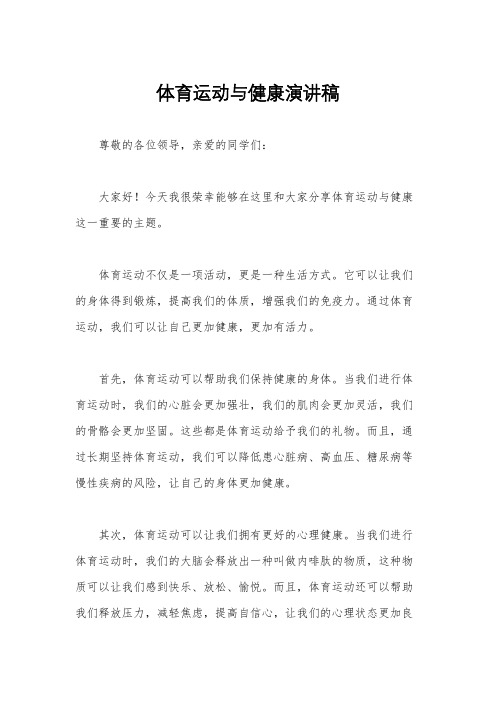 体育运动与健康演讲稿

尊敬的各位领导，亲爱的同学们：

大家好！今天我很荣幸能够在这里和大家分享体育运动与健康这一重要的主题。

体育运动不仅是一项活动，更是一种生活方式。它可以让我们的身体得到锻炼，提高我们的体质，增强我们的免疫力。通过体育运动，我们可以让自己更加健康，更加有活力。

首先，体育运动可以帮助我们保持健康的身体。当我们进行体育运动时，我们的心脏会更加强壮，我们的肌肉会更加灵活，我们的骨骼会更加坚固。这些都是体育运动给予我们的礼物。而且，通过长期坚持体育运动，我们可以降低患心脏病、高血压、糖尿病等慢性疾病的风险，让自己的身体更加健康。

其次，体育运动可以让我们拥有更好的心理健康。当我们进行体育运动时，我们的大脑会释放出一种叫做内啡肽的物质，这种物质可以让我们感到快乐、放松、愉悦。而且，体育运动还可以帮助我们释放压力，减轻焦虑，提高自信心，让我们的心理状态更加良